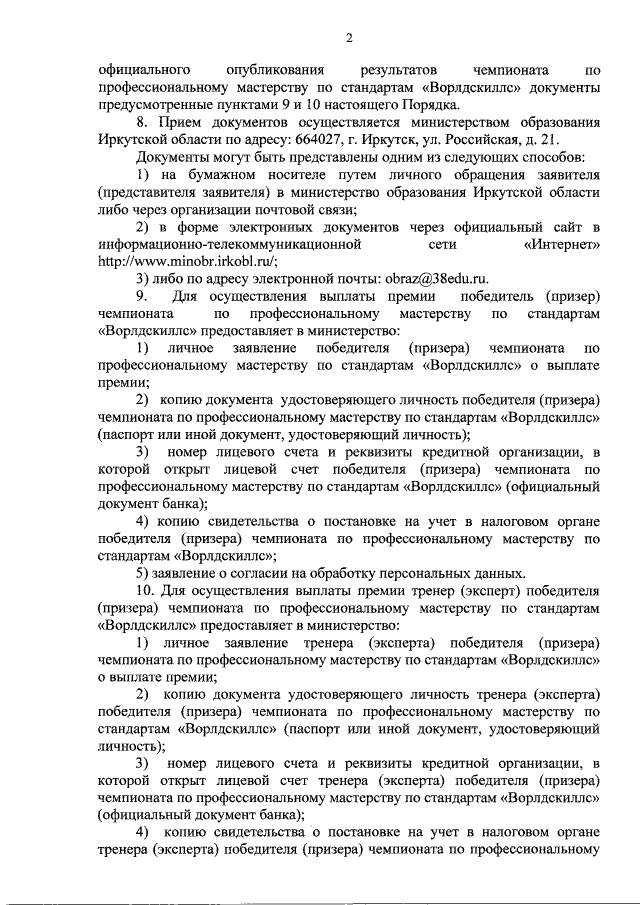 2

официального опубликования результатов чемпионата по профессиональному мастерству по стандартам «Ворлдскиллс» документы предусмотренные пунктами 9 и 10 настоящего Порядка.

8. Прием документов осуществляется министерством образования Иркутской области по адресу: 664027, г. Иркутск, ул. Российская, д. 21.

Документы могут быть представлены одним из следующих способов:

1) на бумажном носителе путем личного обращения заявителя (представителя заявителя) в министерство образования Иркутской области либо через организации почтовой связи;

2) в форме электронных документов через официальный сайт в информационно-телекоммуникационной сети «Интернет» http://www.minobr.irkobl.ru/;

3) либо по адресу электронной почты: obraz@38edu.ru.

9. Для осуществления выплаты премии победитель (призер) чемпионата по профессиональному мастерству по стандартам «Ворлдскиллс» предоставляет в министерство:

1) личное заявление победителя (призера) чемпионата по профессиональному мастерству по стандартам «Ворлдскиллс» о выплате премии;

2) копию документа удостоверяющего личность победителя (призера) чемпионата по профессиональному мастерству по стандартам «Ворлдскиллс» (паспорт или иной документ, удостоверяющий личность);

3) номер лицевого счета и реквизиты кредитной организации, в которой открыт лицевой счет победителя (призера) чемпионата по профессиональному мастерству по стандартам «Ворлдскиллс» (официальный документ банка);

4) копию свидетельства о постановке на учет в налоговом органе победителя (призера) чемпионата по профессиональному мастерству по стандартам «Ворлдскиллс»;

5) заявление о согласии на обработку персональных данных.

10. Для осуществления выплаты премии тренер (эксперт) победителя (призера) чемпионата по профессиональному мастерству по стандартам «Ворлдскиллс» предоставляет в министерство:

1) личное заявление тренера (эксперта) победителя (призера) чемпионата по профессиональному мастерству по стандартам «Ворлдскиллс» о выплате премии;

2) копию документа удостоверяющего личность тренера (эксперта) победителя (призера) чемпионата по профессиональному мастерству по стандартам «Ворлдскиллс» (паспорт или иной документ, удостоверяющий личность);

3) номер лицевого счета и реквизиты кредитной организации, в которой открыт лицевой счет тренера (эксперта) победителя (призера) чемпионата по профессиональному мастерству по стандартам «Ворлдскиллс» (официальный документ банка);

4) копию свидетельства о постановке на учет в налоговом органе тренера (эксперта) победителя (призера) чемпионата по профессиональному